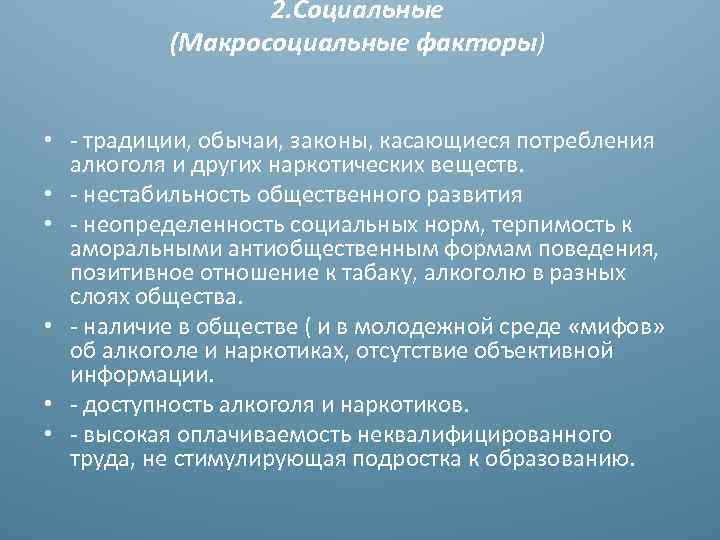 2.Социальные
(Макросоциальные факторы)

• - традиции, обычаи, законы, касающиеся потребления алкоголя и других наркотических веществ.
• - нестабильность общественного развития
• - неопределенность социальных норм, терпимость к аморальными антиобщественным формам поведения, позитивное отношение к табаку, алкоголю в разных слоях общества.
• - наличие в обществе ( и в молодежной среде «мифов» об алкоголе и наркотиках, отсутствие объективной информации.
• - доступность алкоголя и наркотиков.
• - высокая оплачиваемость неквалифицированного труда, не стимулирующая подростка к образованию.